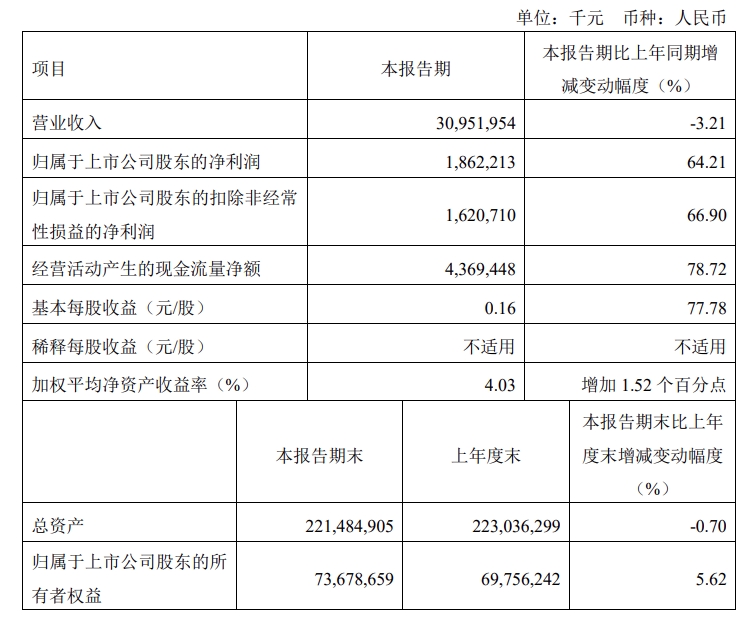 单位：千元　币种：人民币

| 项目 | 本报告期 | 本报告期比上年同期增减变动幅度（%） |
|---|---|---|
| 营业收入 | 30,951,954 | -3.21 |
| 归属于上市公司股东的净利润 | 1,862,213 | 64.21 |
| 归属于上市公司股东的扣除非经常性损益的净利润 | 1,620,710 | 66.90 |
| 经营活动产生的现金流量净额 | 4,369,448 | 78.72 |
| 基本每股收益（元/股） | 0.16 | 77.78 |
| 稀释每股收益（元/股） | 不适用 | 不适用 |
| 加权平均净资产收益率（%） | 4.03 | 增加 1.52 个百分点 |

|  | 本报告期末 | 上年度末 | 本报告期末比上年度末增减变动幅度（%） |
|---|---|---|---|
| 总资产 | 221,484,905 | 223,036,299 | -0.70 |
| 归属于上市公司股东的所有者权益 | 73,678,659 | 69,756,242 | 5.62 |